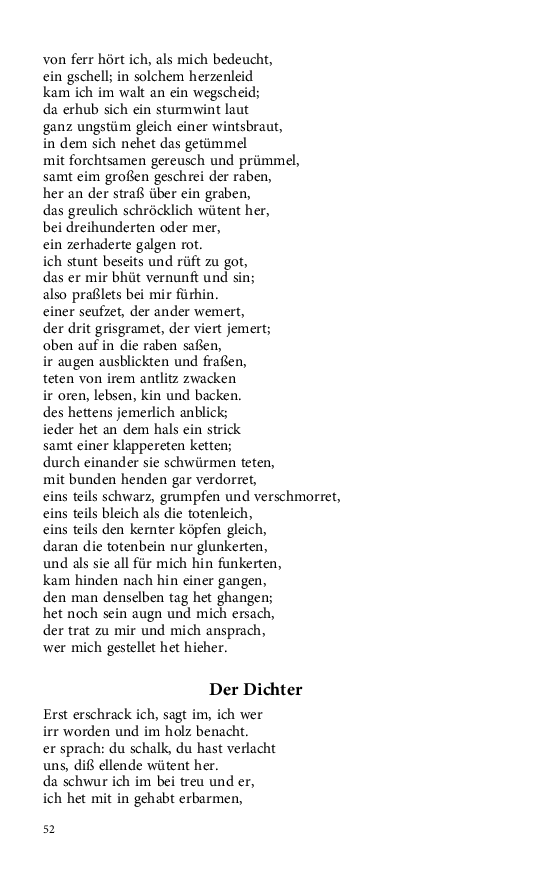 von ferr hört ich, als mich bedeucht,
ein gschell; in solchem herzenleid
kam ich im walt an ein wegscheid;
da erhub sich ein sturmwint laut
ganz ungstüm gleich einer wintsbraut,
in dem sich nehet das getümmel
mit forchtsamen gereusch und prümmel,
samt eim großen geschrei der raben,
her an der straß über ein graben,
das greulich schröcklich wütent her,
bei dreihunderten oder mer,
ein zerhaderte galgen rot.
ich stunt beseits und rüft zu got,
das er mir bhüt vernunft und sin;
also praßlets bei mir fürhin.
einer seufzet, der ander wemert,
der drit grisgramet, der viert jemert;
oben auf in die raben saßen,
ir augen ausblickten und fraßen,
teten von irem antlitz zwacken
ir oren, lebsen, kin und backen.
des hettens jemerlich anblick;
ieder het an dem hals ein strick
samt einer klappereten ketten;
durch einander sie schwürmen teten,
mit bunden henden gar verdorret,
eins teils schwarz, grumpfen und verschmorret,
eins teils bleich als die totenleich,
eins teils den kernter köpfen gleich,
daran die totenbein nur glunkerten,
und als sie all für mich hin funkerten,
kam hinden nach hin einer gangen,
den man denselben tag het ghangen;
het noch sein augn und mich ersach,
der trat zu mir und mich ansprach,
wer mich gestellet het hieher.

Der Dichter

Erst erschrack ich, sagt im, ich wer
irr worden und im holz benacht.
er sprach: du schalk, du hast verlacht
uns, diß ellende wütent her.
da schwur ich im bei treu und er,
ich het mit in gehabt erbarmen,

52